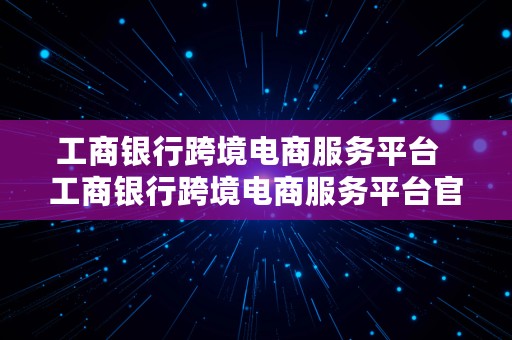 工商银行跨境电商服务平台
工商银行跨境电商服务平台官